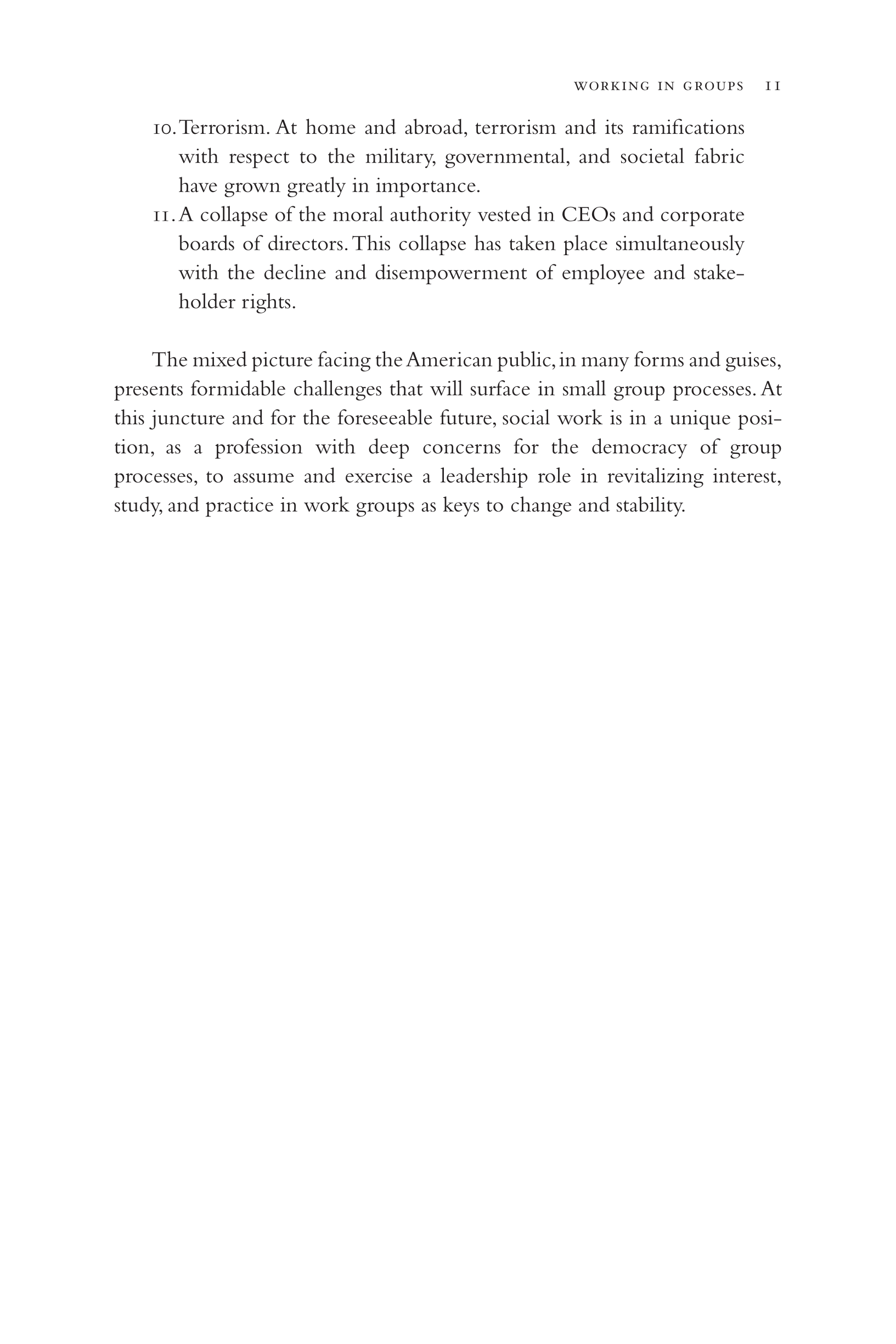 WORKING IN GROUPS 11

10. Terrorism. At home and abroad, terrorism and its ramifications with respect to the military, governmental, and societal fabric have grown greatly in importance.

11. A collapse of the moral authority vested in CEOs and corporate boards of directors. This collapse has taken place simultaneously with the decline and disempowerment of employee and stakeholder rights.

The mixed picture facing the American public, in many forms and guises, presents formidable challenges that will surface in small group processes. At this juncture and for the foreseeable future, social work is in a unique position, as a profession with deep concerns for the democracy of group processes, to assume and exercise a leadership role in revitalizing interest, study, and practice in work groups as keys to change and stability.